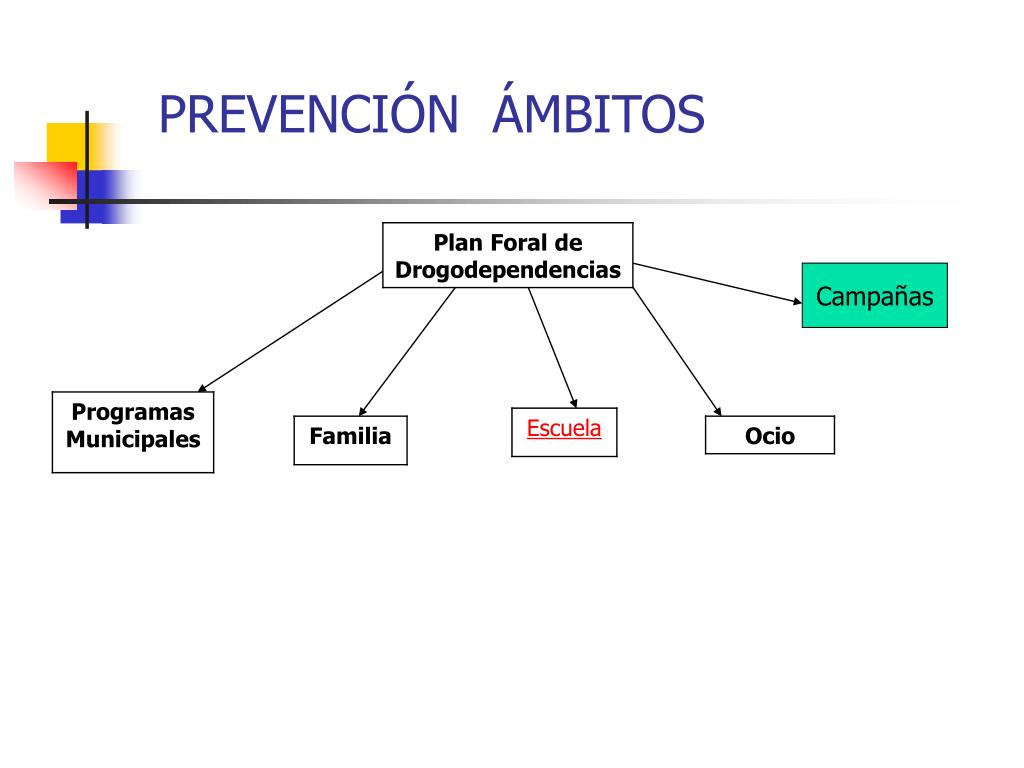 PREVENCIÓN ÁMBITOS

Plan Foral de Drogodependencias

Campañas

Programas Municipales

Familia

Escuela

Ocio